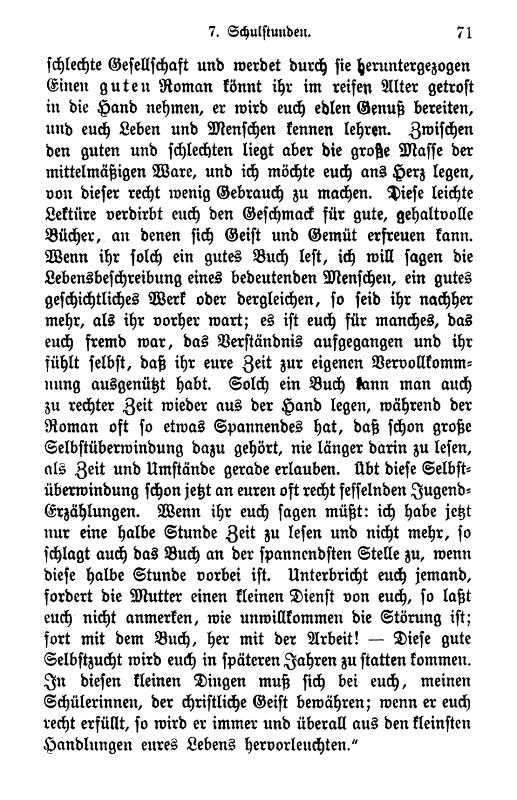 7. Schulstunden. 71

schlechte Gesellschaft und werdet durch sie heruntergezogen Einen guten Roman könnt ihr im reifen Alter getrost in die Hand nehmen, er wird euch edlen Genuß bereiten, und euch Leben und Menschen kennen lehren. Zwischen den guten und schlechten liegt aber die große Masse der mittelmäßigen Ware, und ich möchte euch ans Herz legen, von dieser recht wenig Gebrauch zu machen. Diese leichte Lektüre verdirbt euch den Geschmack für gute, gehaltvolle Bücher, an denen sich Geist und Gemüt erfreuen kann. Wenn ihr solch ein gutes Buch lest, ich will sagen die Lebensbeschreibung eines bedeutenden Menschen, ein gutes geschichtliches Werk oder dergleichen, so seid ihr nachher mehr, als ihr vorher wart; es ist euch für manches, das euch fremd war, das Verständnis aufgegangen und ihr fühlt selbst, daß ihr eure Zeit zur eigenen Vervollkommnung ausgenützt habt. Solch ein Buch kann man auch zu rechter Zeit wieder aus der Hand legen, während der Roman oft so etwas Spannendes hat, daß schon große Selbstüberwindung dazu gehört, nie länger darin zu lesen, als Zeit und Umstände gerade erlauben. Übt diese Selbstüberwindung schon jetzt an euren oft recht fesselnden Jugend-Erzählungen. Wenn ihr euch sagen müßt: ich habe jetzt nur eine halbe Stunde Zeit zu lesen und nicht mehr, so schlagt auch das Buch an der spannendsten Stelle zu, wenn diese halbe Stunde vorbei ist. Unterbricht euch jemand, fordert die Mutter einen kleinen Dienst von euch, so laßt euch nicht anmerken, wie unwillkommen die Störung ist; fort mit dem Buch, her mit der Arbeit! — Diese gute Selbstzucht wird euch in späteren Jahren zu statten kommen. In diesen kleinen Dingen muß sich bei euch, meinen Schülerinnen, der christliche Geist bewähren; wenn er euch recht erfüllt, so wird er immer und überall aus den kleinsten Handlungen eures Lebens hervorleuchten."